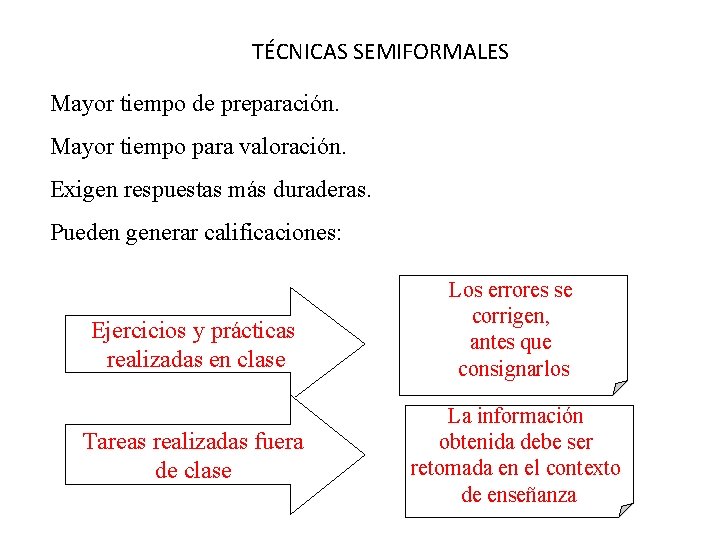 TÉCNICAS SEMIFORMALES

Mayor tiempo de preparación.

Mayor tiempo para valoración.

Exigen respuestas más duraderas.

Pueden generar calificaciones:

Ejercicios y prácticas realizadas en clase

Los errores se corrigen, antes que consignarlos

Tareas realizadas fuera de clase

La información obtenida debe ser retomada en el contexto de enseñanza